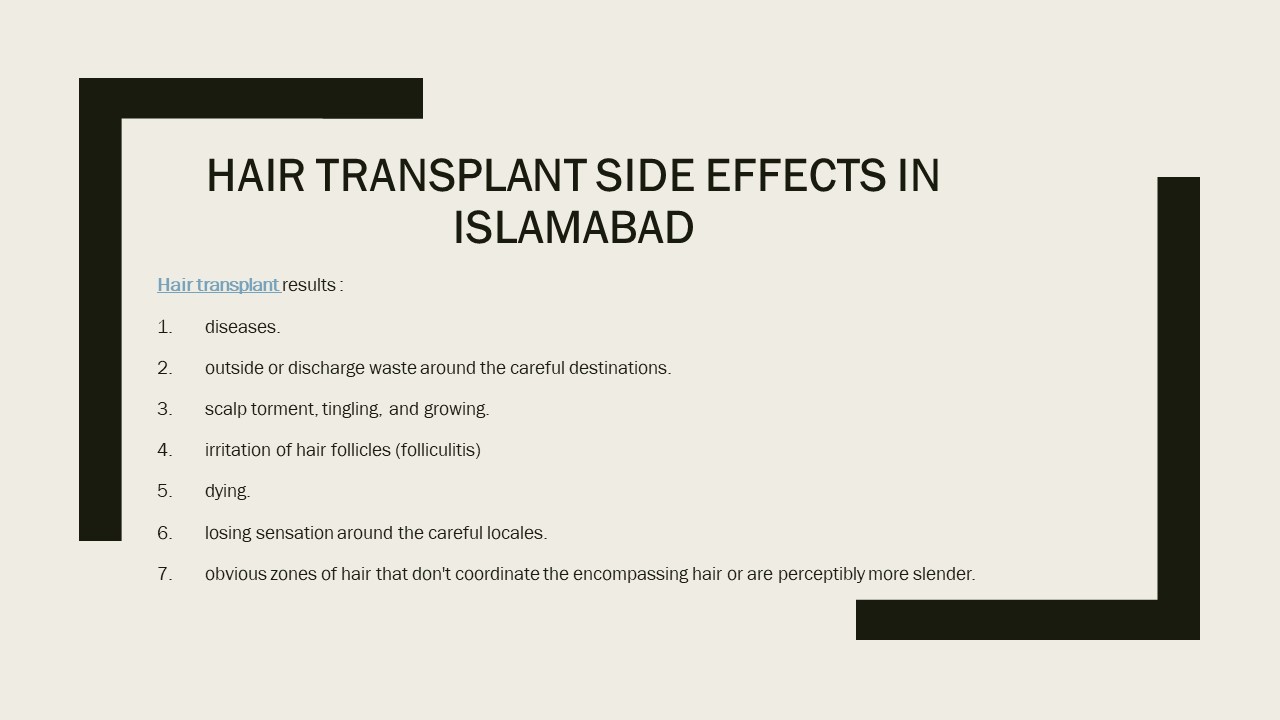 HAIR TRANSPLANT SIDE EFFECTS IN ISLAMABAD

Hair transplant results :

1. diseases.

2. outside or discharge waste around the careful destinations.

3. scalp torment, tingling, and growing.

4. irritation of hair follicles (folliculitis)

5. dying.

6. losing sensation around the careful locales.

7. obvious zones of hair that don't coordinate the encompassing hair or are perceptibly more slender.